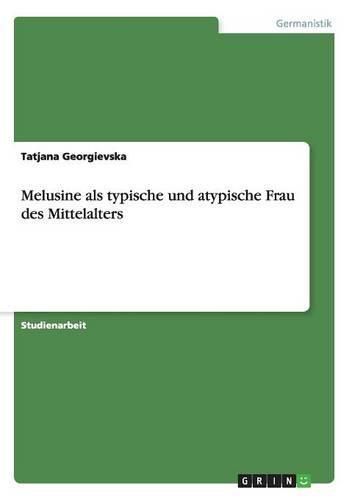 Germanistik

Tatjana Georgievska

Melusine als typische und atypische Frau des Mittelalters

Studienarbeit

GRIN